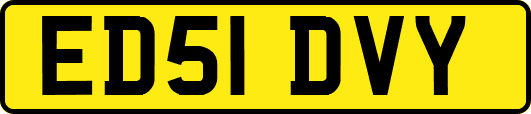 ED51 DVY